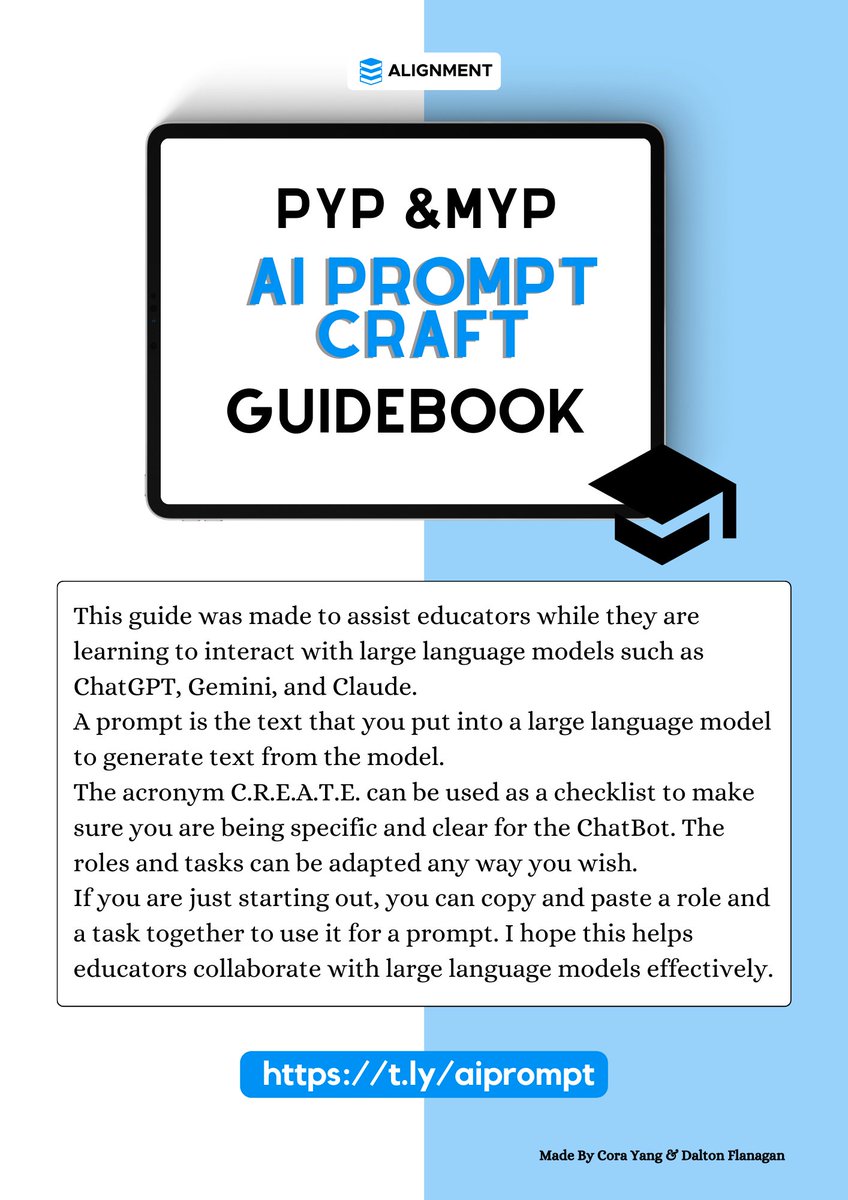 ALIGNMENT

PYP &MYP
AI PROMPT CRAFT
GUIDEBOOK

This guide was made to assist educators while they are learning to interact with large language models such as ChatGPT, Gemini, and Claude.
A prompt is the text that you put into a large language model to generate text from the model.
The acronym C.R.E.A.T.E. can be used as a checklist to make sure you are being specific and clear for the ChatBot. The roles and tasks can be adapted any way you wish.
If you are just starting out, you can copy and paste a role and a task together to use it for a prompt. I hope this helps educators collaborate with large language models effectively.

https://t.ly/aiprompt

Made By Cora Yang & Dalton Flanagan